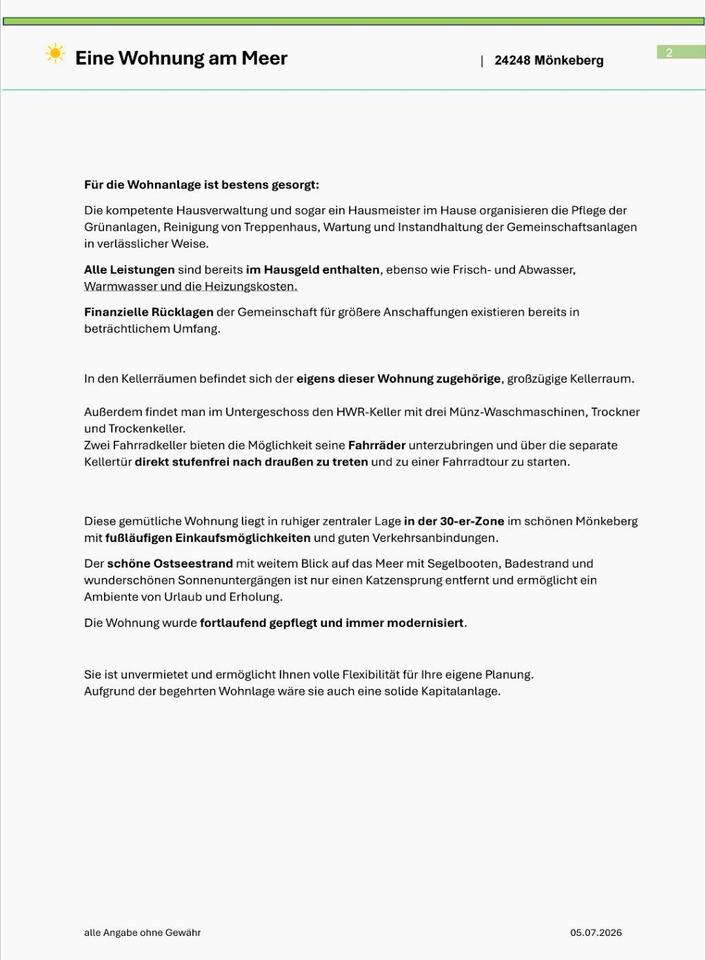 Eine Wohnung am Meer | 24248 Mönkeberg

2

Für die Wohnanlage ist bestens gesorgt:

Die kompetente Hausverwaltung und sogar ein Hausmeister im Hause organisieren die Pflege der Grünanlagen, Reinigung von Treppenhaus, Wartung und Instandhaltung der Gemeinschaftsanlagen in verlässlicher Weise.

Alle Leistungen sind bereits im Hausgeld enthalten, ebenso wie Frisch- und Abwasser, Warmwasser und die Heizungskosten.

Finanzielle Rücklagen der Gemeinschaft für größere Anschaffungen existieren bereits in beträchtlichem Umfang.

In den Kellerräumen befindet sich der eigens dieser Wohnung zugehörige, großzügige Kellerraum.

Außerdem findet man im Untergeschoss den HWR-Keller mit drei Münz-Waschmaschinen, Trockner und Trockenkeller.
Zwei Fahrradkeller bieten die Möglichkeit seine Fahrräder unterzubringen und über die separate Kellertür direkt stufenfrei nach draußen zu treten und zu einer Fahrradtour zu starten.

Diese gemütliche Wohnung liegt in ruhiger zentraler Lage in der 30-er-Zone im schönen Mönkeberg mit fußläufigen Einkaufsmöglichkeiten und guten Verkehrsanbindungen.

Der schöne Ostseestrand mit weitem Blick auf das Meer mit Segelbooten, Badestrand und wunderschönen Sonnenuntergängen ist nur einen Katzensprung entfernt und ermöglicht ein Ambiente von Urlaub und Erholung.

Die Wohnung wurde fortlaufend gepflegt und immer modernisiert.

Sie ist unvermietet und ermöglicht Ihnen volle Flexibilität für Ihre eigene Planung.
Aufgrund der begehrten Wohnlage wäre sie auch eine solide Kapitalanlage.

alle Angabe ohne Gewähr

05.07.2026